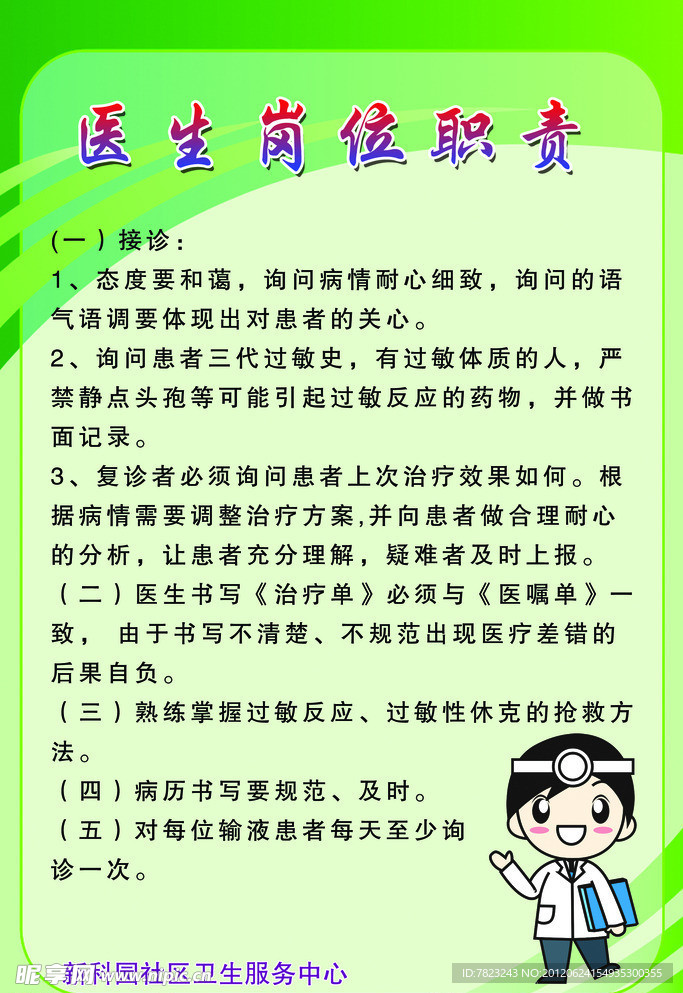 医生岗位职责

(一)接诊:

1、态度要和蔼，询问病情耐心细致，询问的语气语调要体现出对患者的关心。

2、询问患者三代过敏史，有过敏体质的人，严禁静点头孢等可能引起过敏反应的药物，并做书面记录。

3、复诊者必须询问患者上次治疗效果如何。根据病情需要调整治疗方案,并向患者做合理耐心的分析，让患者充分理解，疑难者及时上报。

(二)医生书写《治疗单》必须与《医嘱单》一致， 由于书写不清楚、不规范出现医疗差错的后果自负。

(三)熟练掌握过敏反应、过敏性休克的抢救方法。

(四)病历书写要规范、及时。

(五)对每位输液患者每天至少询诊一次。

新科园社区卫生服务中心

昵享网 www.nipic.cn

ID:7823243 NO:20120624154935300355